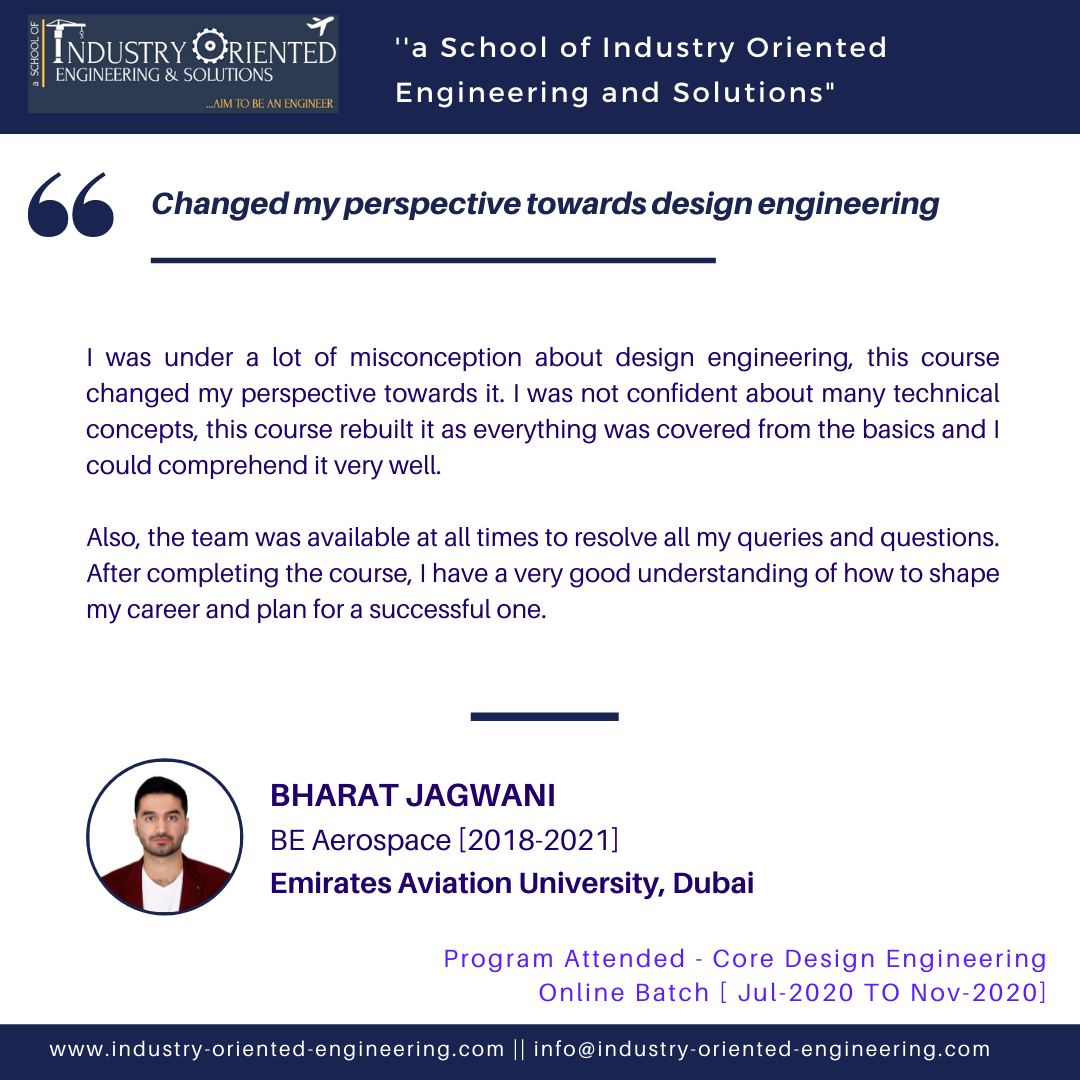 a SCHOOL OF INDUSTRY ORIENTED ENGINEERING & SOLUTIONS ...AIM TO BE AN ENGINEER

''a School of Industry Oriented Engineering and Solutions"

Changed my perspective towards design engineering

I was under a lot of misconception about design engineering, this course changed my perspective towards it. I was not confident about many technical concepts, this course rebuilt it as everything was covered from the basics and I could comprehend it very well.

Also, the team was available at all times to resolve all my queries and questions. After completing the course, I have a very good understanding of how to shape my career and plan for a successful one.

BHARAT JAGWANI
BE Aerospace [2018-2021]
Emirates Aviation University, Dubai

Program Attended - Core Design Engineering
Online Batch [ Jul-2020 TO Nov-2020]

www.industry-oriented-engineering.com || info@industry-oriented-engineering.com